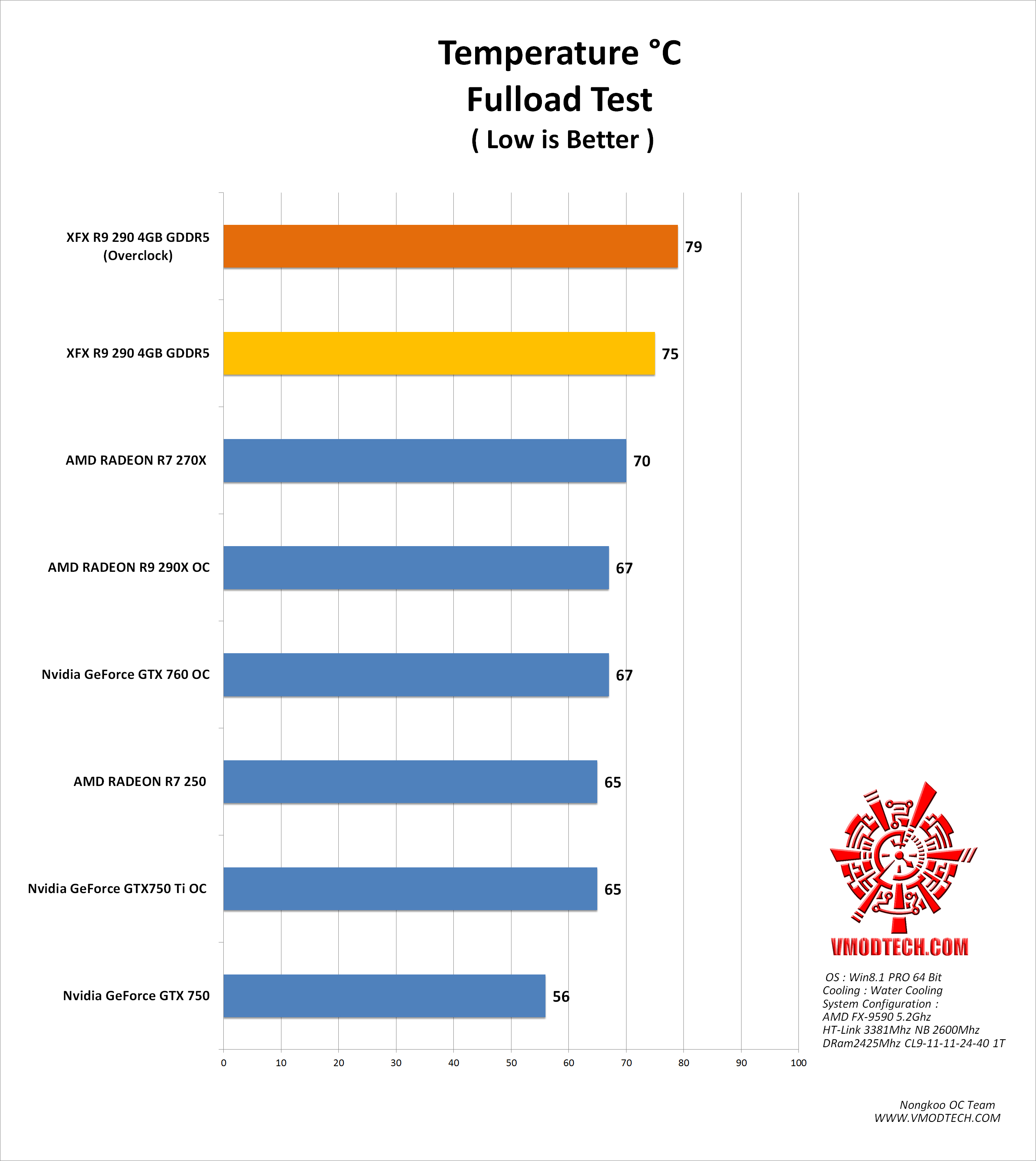 Temperature °C
Fulload Test
( Low is Better )

XFX R9 290 4GB GDDR5 (Overclock) 79
XFX R9 290 4GB GDDR5 75
AMD RADEON R7 270X 70
AMD RADEON R9 290X OC 67
Nvidia GeForce GTX 760 OC 67
AMD RADEON R7 250 65
Nvidia GeForce GTX750 Ti OC 65
Nvidia GeForce GTX 750 56

0 10 20 30 40 50 60 70 80 90 100

VMODTECH.COM

OS : Win8.1 PRO 64 Bit
Cooling : Water Cooling
System Configuration :
AMD FX-9590 5.2Ghz
HT-Link 3381Mhz NB 2600Mhz
DRam2425Mhz CL9-11-11-24-40 1T

Nongkoo OC Team
WWW.VMODTECH.COM